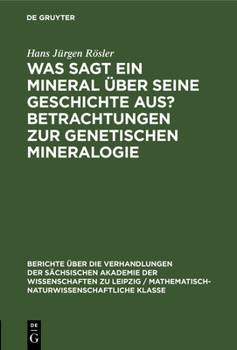 DE GRUYTER

Hans Jürgen Rösler

WAS SAGT EIN MINERAL ÜBER SEINE GESCHICHTE AUS? BETRACHTUNGEN ZUR GENETISCHEN MINERALOGIE

BERICHTE ÜBER DIE VERHANDLUNGEN DER SÄCHSISCHEN AKADEMIE DER WISSENSCHAFTEN ZU LEIPZIG / MATHEMATISCH-NATURWISSENSCHAFTLICHE KLASSE

DE G